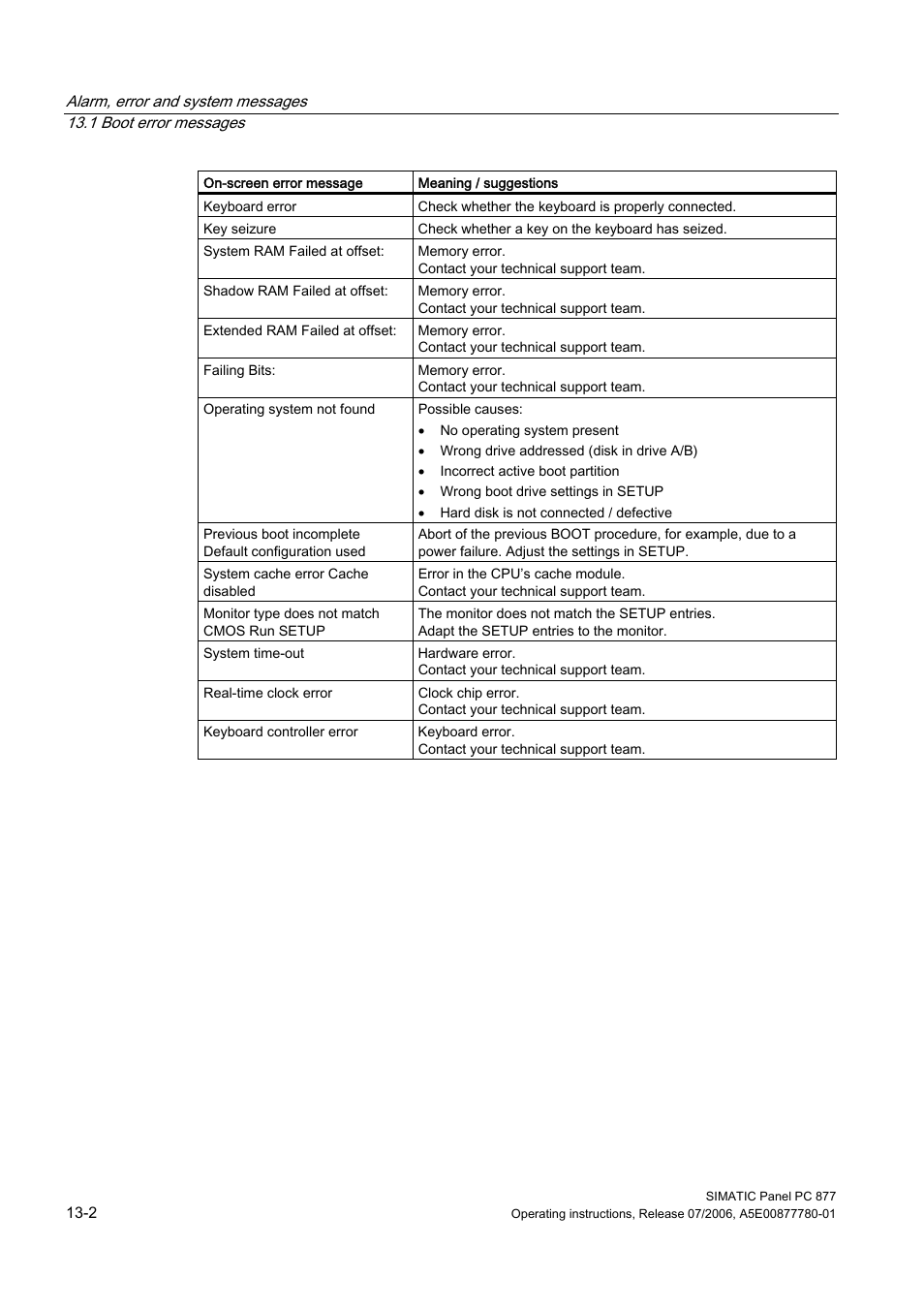 Alarm, error and system messages
13.1 Boot error messages

| On-screen error message | Meaning / suggestions |
|---|---|
| Keyboard error | Check whether the keyboard is properly connected. |
| Key seizure | Check whether a key on the keyboard has seized. |
| System RAM Failed at offset: | Memory error. Contact your technical support team. |
| Shadow RAM Failed at offset: | Memory error. Contact your technical support team. |
| Extended RAM Failed at offset: | Memory error. Contact your technical support team. |
| Failing Bits: | Memory error. Contact your technical support team. |
| Operating system not found | Possible causes: • No operating system present • Wrong drive addressed (disk in drive A/B) • Incorrect active boot partition • Wrong boot drive settings in SETUP • Hard disk is not connected / defective |
| Previous boot incomplete Default configuration used | Abort of the previous BOOT procedure, for example, due to a power failure. Adjust the settings in SETUP. |
| System cache error Cache disabled | Error in the CPU's cache module. Contact your technical support team. |
| Monitor type does not match CMOS Run SETUP | The monitor does not match the SETUP entries. Adapt the SETUP entries to the monitor. |
| System time-out | Hardware error. Contact your technical support team. |
| Real-time clock error | Clock chip error. Contact your technical support team. |
| Keyboard controller error | Keyboard error. Contact your technical support team. |

13-2

SIMATIC Panel PC 877
Operating instructions, Release 07/2006, A5E00877780-01